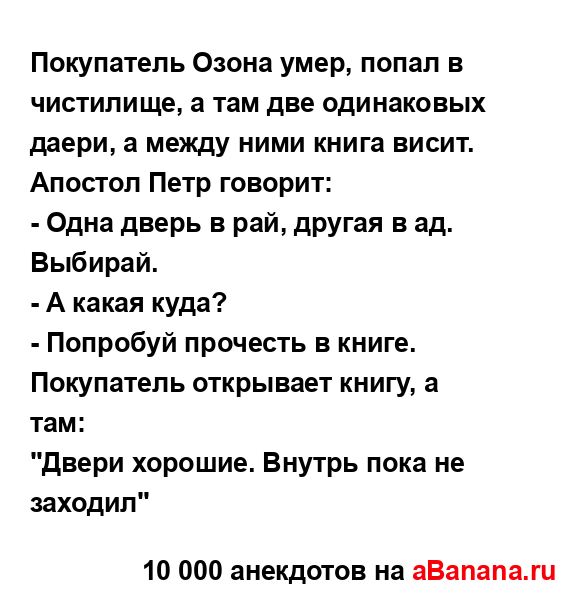 Покупатель Озона умер, попал в чистилище, а там две одинаковых даери, а между ними книга висит. Апостол Петр говорит:
- Одна дверь в рай, другая в ад. Выбирай.
- А какая куда?
- Попробуй прочесть в книге.
Покупатель открывает книгу, а там:
"Двери хорошие. Внутрь пока не заходил"

10 000 анекдотов на aBanana.ru